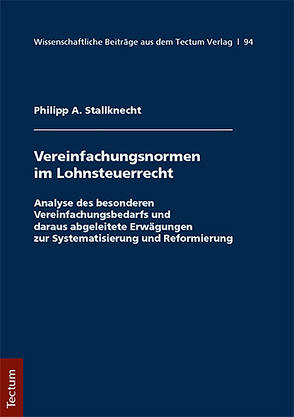 Wissenschaftliche Beiträge aus dem Tectum Verlag | 94

Philipp A. Stallknecht

Vereinfachungsnormen im Lohnsteuerrecht

Analyse des besonderen Vereinfachungsbedarfs und daraus abgeleitete Erwägungen zur Systematisierung und Reformierung

Tectum